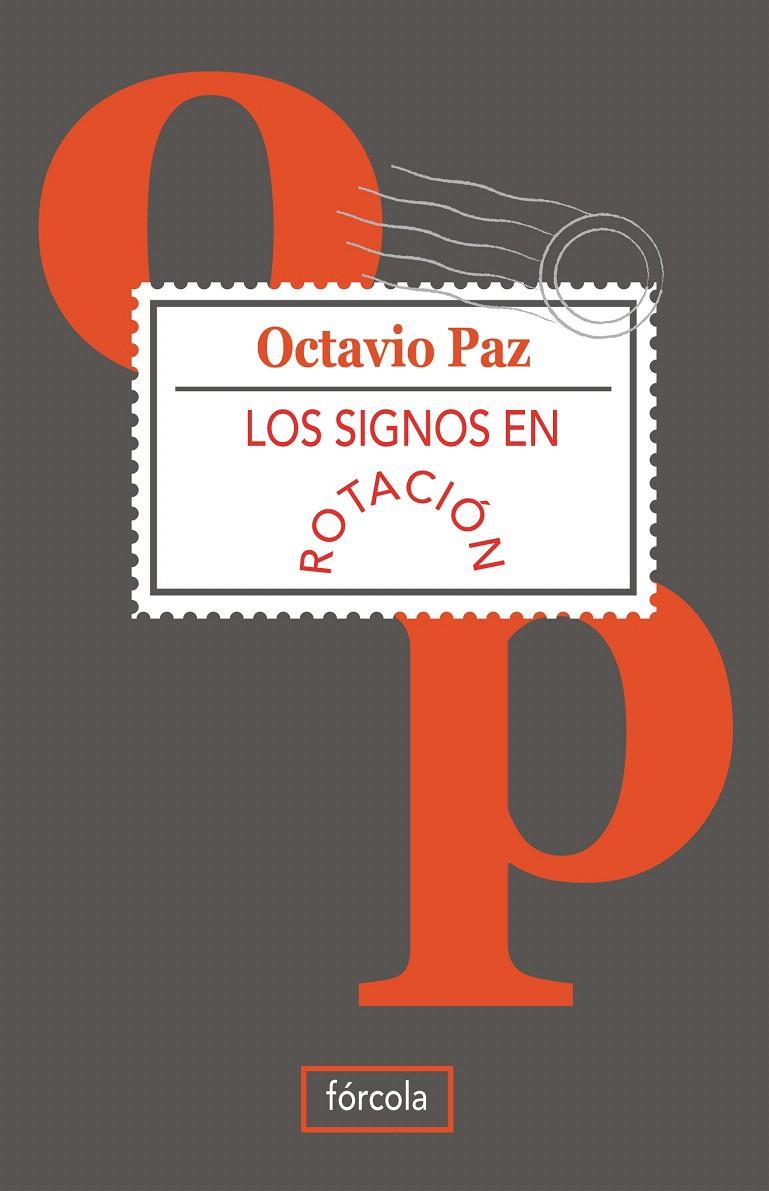 o

Octavio Paz

LOS SIGNOS EN

ROTACIÓN

p

fórcola